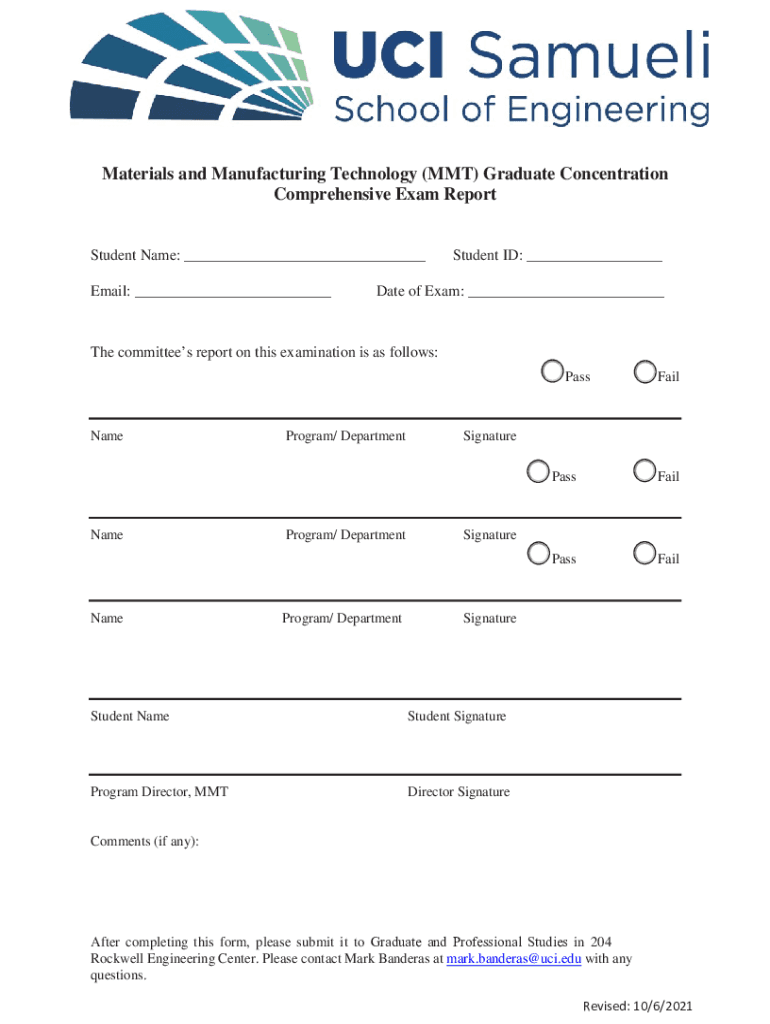 UCI Samueli
School of Engineering

Materials and Manufacturing Technology (MMT) Graduate Concentration
Comprehensive Exam Report

Student Name: ______________________________ Student ID: _________________

Email: _________________________ Date of Exam: _________________________

The committee's report on this examination is as follows:

Pass Fail

Name Program/ Department Signature

Pass Fail

Name Program/ Department Signature

Pass Fail

Name Program/ Department Signature

Student Name Student Signature

Program Director, MMT Director Signature

Comments (if any):

After completing this form, please submit it to Graduate and Professional Studies in 204 Rockwell Engineering Center. Please contact Mark Banderas at mark.banderas@uci.edu with any questions.

Revised: 10/6/2021